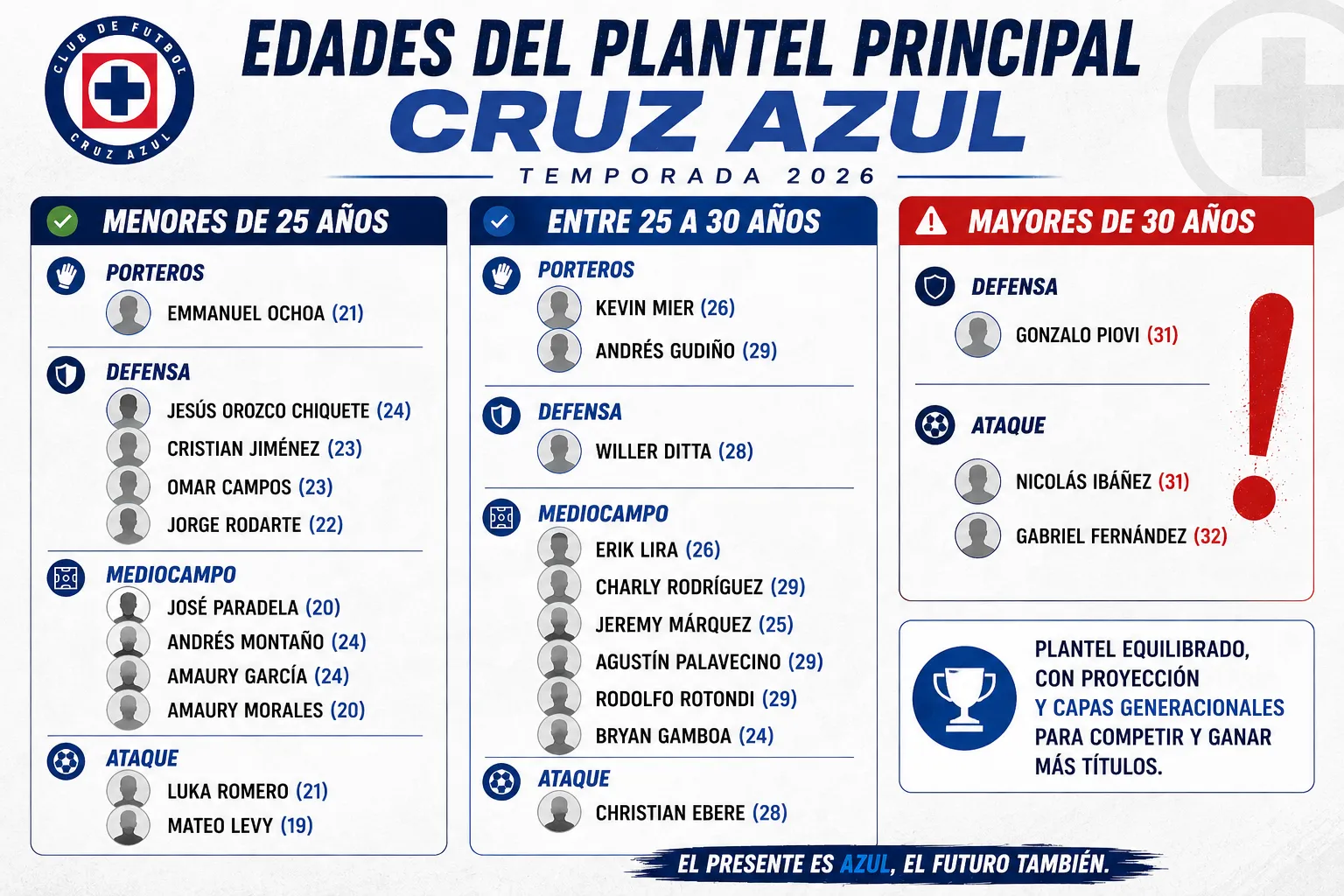 CLUB DE FUTBOL CRUZ AZUL

EDADES DEL PLANTEL PRINCIPAL
CRUZ AZUL
TEMPORADA 2026

MENORES DE 25 AÑOS

PORTEROS
EMMANUEL OCHOA (21)

DEFENSA
JESÚS OROZCO CHIQUETE (24)
CRISTIAN JIMÉNEZ (23)
OMAR CAMPOS (23)
JORGE RODARTE (22)

MEDIOCAMPO
JOSÉ PARADELA (20)
ANDRÉS MONTAÑO (24)
AMAURY GARCÍA (24)
AMAURY MORALES (20)

ATAQUE
LUKA ROMERO (21)
MATEO LEVY (19)

ENTRE 25 A 30 AÑOS

PORTEROS
KEVIN MIER (26)
ANDRÉS GUDIÑO (29)

DEFENSA
WILLER DITTA (28)

MEDIOCAMPO
ERIK LIRA (26)
CHARLY RODRÍGUEZ (29)
JEREMY MÁRQUEZ (25)
AGUSTÍN PALAVECINO (29)
RODOLFO ROTONDI (29)
BRYAN GAMBOA (24)

ATAQUE
CHRISTIAN EBERE (28)

MAYORES DE 30 AÑOS

DEFENSA
GONZALO PIOVI (31)

ATAQUE
NICOLÁS IBÁÑEZ (31)
GABRIEL FERNÁNDEZ (32)

PLANTEL EQUILIBRADO, CON PROYECCIÓN Y CAPAS GENERACIONALES PARA COMPETIR Y GANAR MÁS TÍTULOS.

EL PRESENTE ES AZUL, EL FUTURO TAMBIÉN.